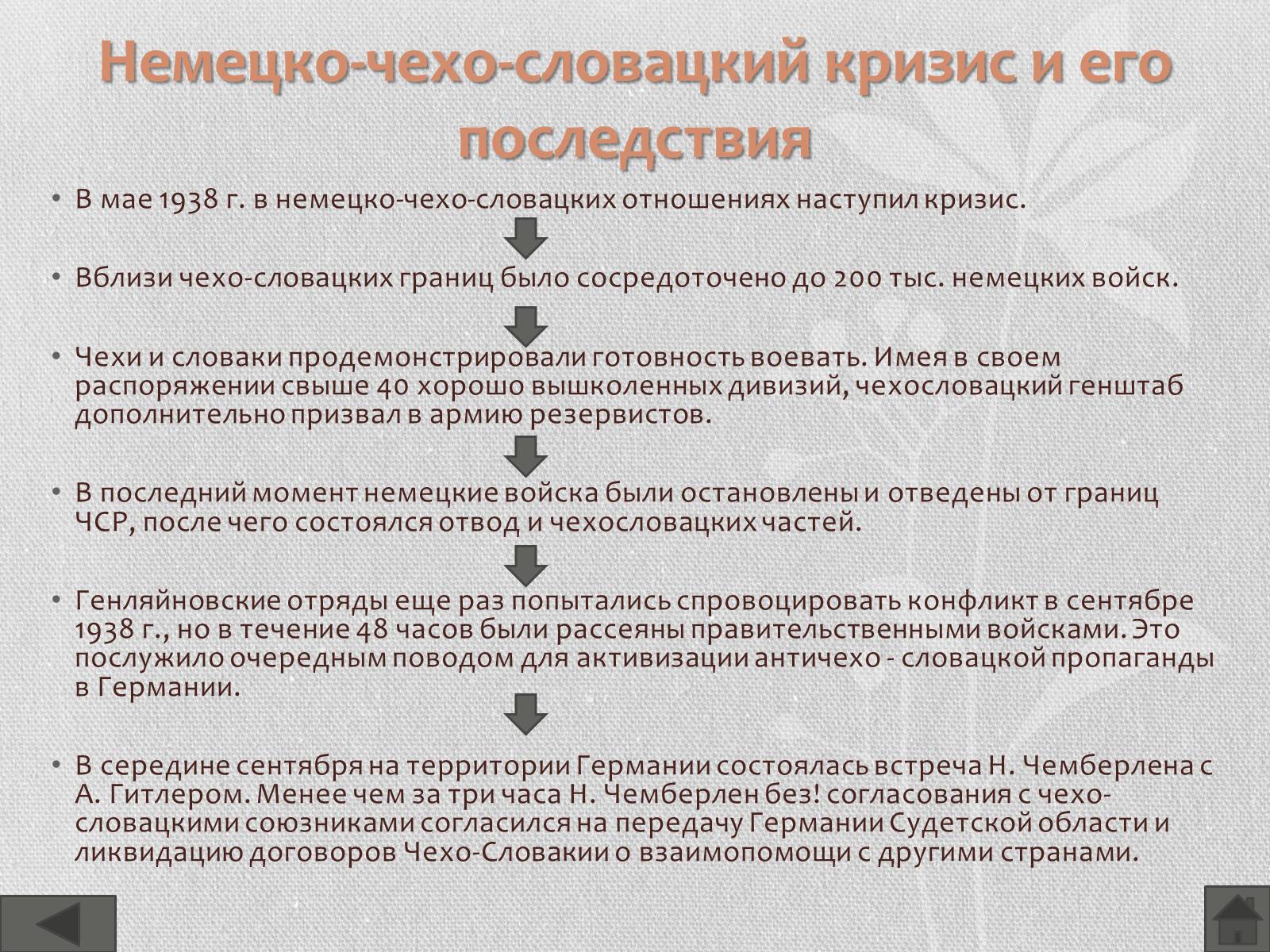 Немецко-чехо-словацкий кризис и его последствия

• В мае 1938 г. в немецко-чехо-словацких отношениях наступил кризис.

• Вблизи чехо-словацких границ было сосредоточено до 200 тыс. немецких войск.

• Чехи и словаки продемонстрировали готовность воевать. Имея в своем распоряжении свыше 40 хорошо вышколенных дивизий, чехословацкий генштаб дополнительно призвал в армию резервистов.

• В последний момент немецкие войска были остановлены и отведены от границ ЧСР, после чего состоялся отвод и чехословацких частей.

• Генляйновские отряды еще раз попытались спровоцировать конфликт в сентябре 1938 г., но в течение 48 часов были рассеяны правительственными войсками. Это послужило очередным поводом для активизации античехо - словацкой пропаганды в Германии.

• В середине сентября на территории Германии состоялась встреча Н. Чемберлена с А. Гитлером. Менее чем за три часа Н. Чемберлен без! согласования с чехо-словацкими союзниками согласился на передачу Германии Судетской области и ликвидацию договоров Чехо-Словакии о взаимопомощи с другими странами.